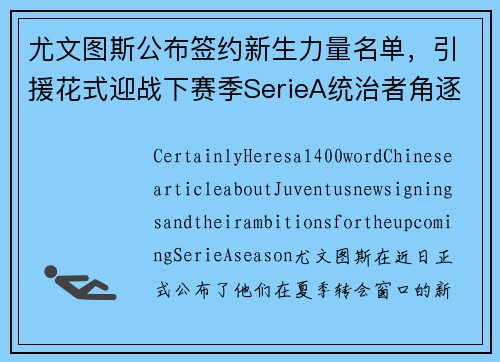 尤文图斯公布签约新生力量名单，引援花式迎战下赛季SerieA统治者角逐

CertainlyHeresa1400wordChinesearticleaboutJuventusnewsigningsandtheirambitionsfortheupcomingSerieAseason尤文图斯在近日正式公布了他们在夏季转会窗口的新